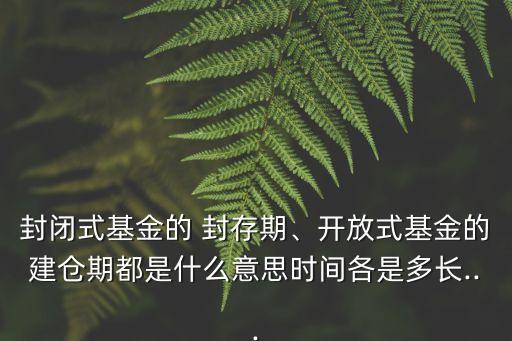 封闭式基金的 封存期、开放式基金的建仓期都是什么意思时间各是多长...